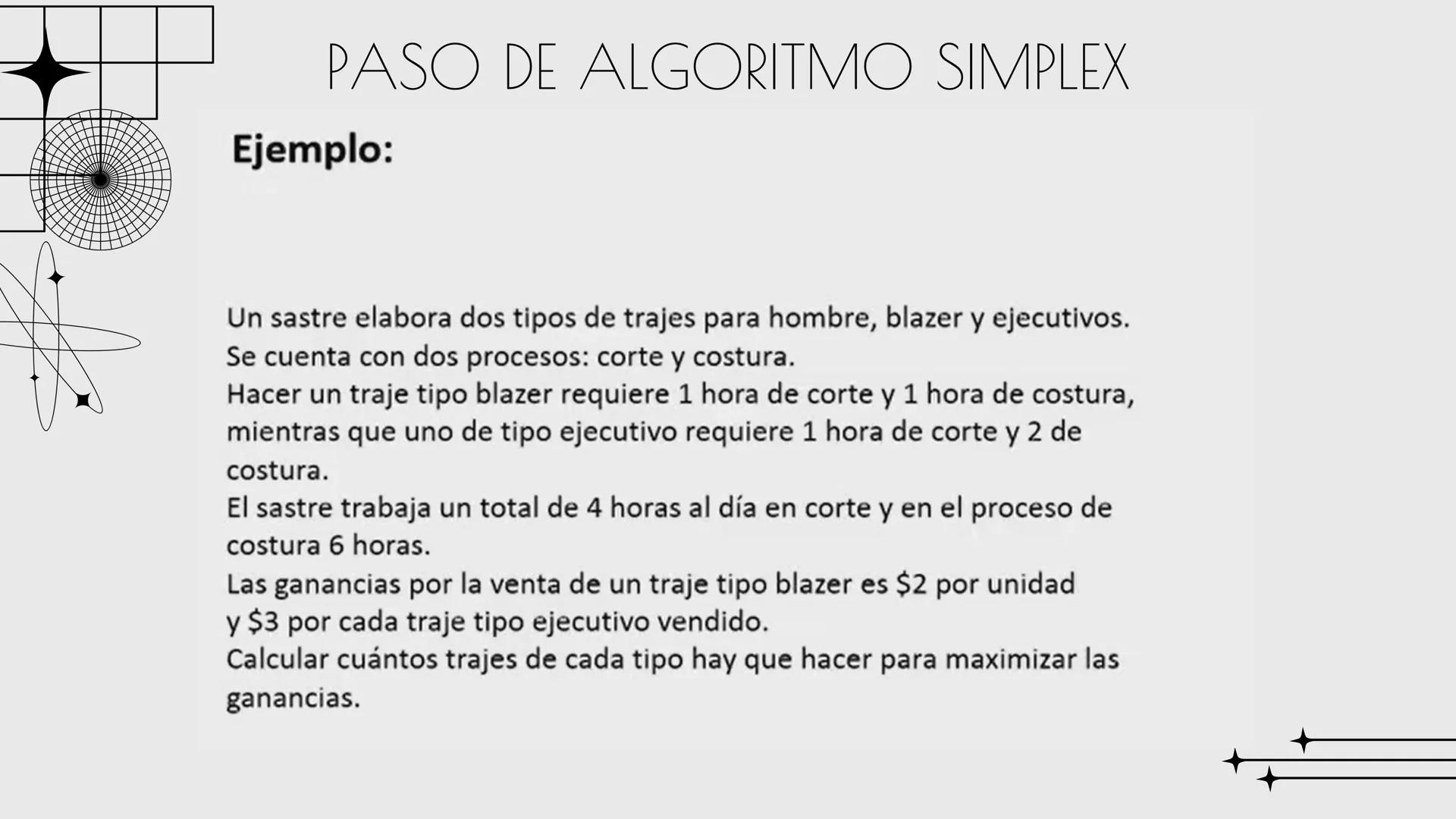 PASO DE ALGORITMO SIMPLEX

Ejemplo:

Un sastre elabora dos tipos de trajes para hombre, blazer y ejecutivos.
Se cuenta con dos procesos: corte y costura.
Hacer un traje tipo blazer requiere 1 hora de corte y 1 hora de costura, mientras que uno de tipo ejecutivo requiere 1 hora de corte y 2 de costura.
El sastre trabaja un total de 4 horas al día en corte y en el proceso de costura 6 horas.
Las ganancias por la venta de un traje tipo blazer es \$2 por unidad y \$3 por cada traje tipo ejecutivo vendido.
Calcular cuántos trajes de cada tipo hay que hacer para maximizar las ganancias.